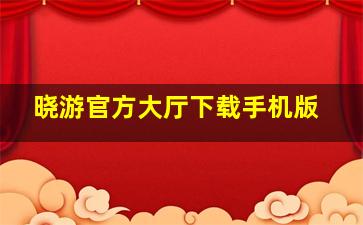 晓游官方大厅下载手机版